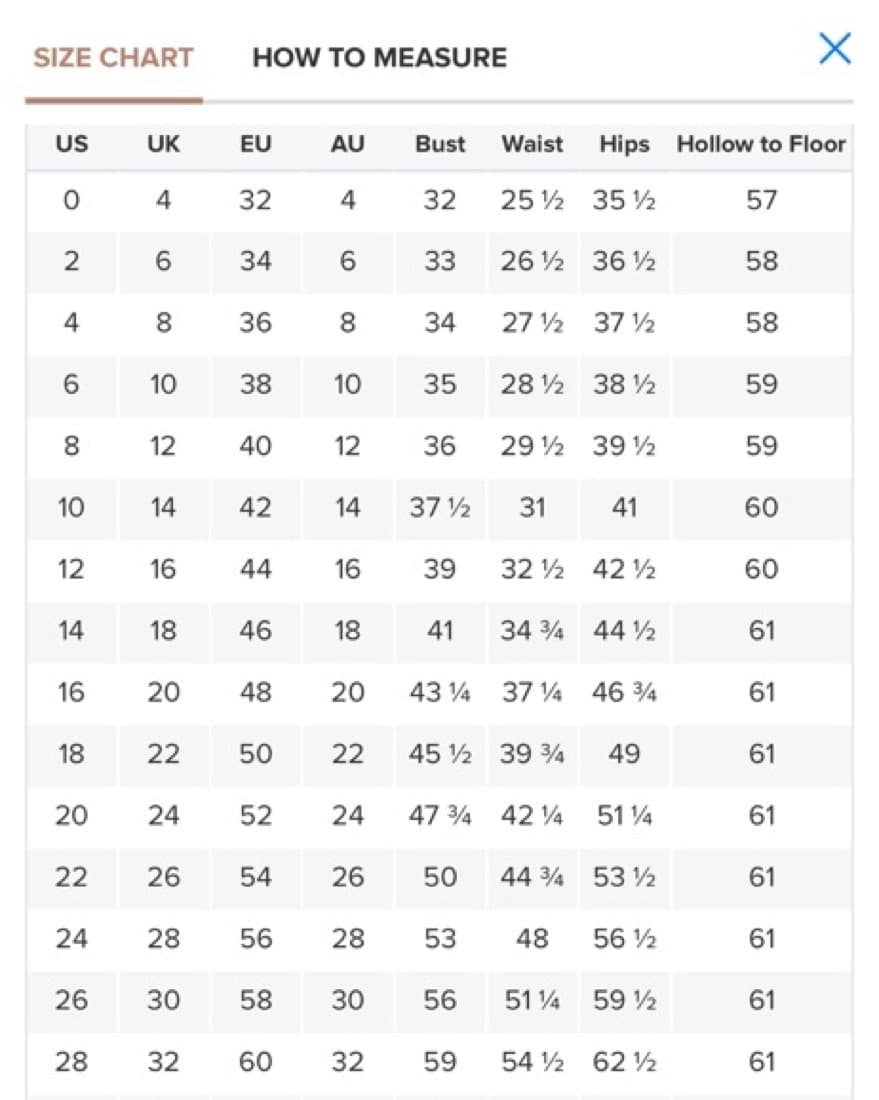 SIZE CHART HOW TO MEASURE

| US | UK | EU | AU | Bust | Waist | Hips | Hollow to Floor |
|---|---|---|---|---|---|---|---|
| 0 | 4 | 32 | 4 | 32 | 25 ½ | 35 ½ | 57 |
| 2 | 6 | 34 | 6 | 33 | 26 ½ | 36 ½ | 58 |
| 4 | 8 | 36 | 8 | 34 | 27 ½ | 37 ½ | 58 |
| 6 | 10 | 38 | 10 | 35 | 28 ½ | 38 ½ | 59 |
| 8 | 12 | 40 | 12 | 36 | 29 ½ | 39 ½ | 59 |
| 10 | 14 | 42 | 14 | 37 ½ | 31 | 41 | 60 |
| 12 | 16 | 44 | 16 | 39 | 32 ½ | 42 ½ | 60 |
| 14 | 18 | 46 | 18 | 41 | 34 ¾ | 44 ½ | 61 |
| 16 | 20 | 48 | 20 | 43 ¼ | 37 ¼ | 46 ¾ | 61 |
| 18 | 22 | 50 | 22 | 45 ½ | 39 ¾ | 49 | 61 |
| 20 | 24 | 52 | 24 | 47 ¾ | 42 ¼ | 51 ¼ | 61 |
| 22 | 26 | 54 | 26 | 50 | 44 ¾ | 53 ½ | 61 |
| 24 | 28 | 56 | 28 | 53 | 48 | 56 ½ | 61 |
| 26 | 30 | 58 | 30 | 56 | 51 ¼ | 59 ½ | 61 |
| 28 | 32 | 60 | 32 | 59 | 54 ½ | 62 ½ | 61 |